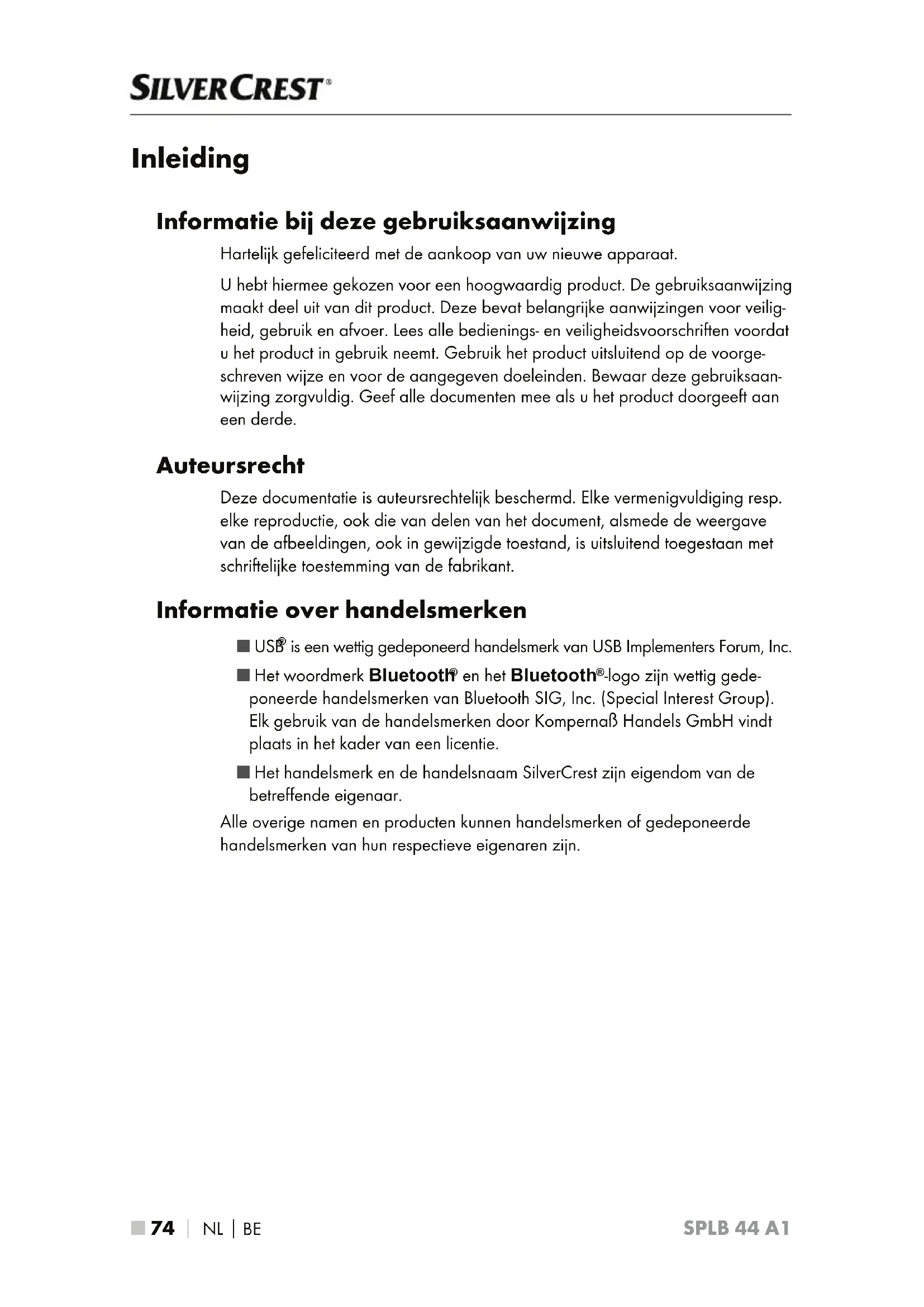 SILVERCREST®

Inleiding

Informatie bij deze gebruiksaanwijzing

Hartelijk gefeliciteerd met de aankoop van uw nieuwe apparaat.

U hebt hiermee gekozen voor een hoogwaardig product. De gebruiksaanwijzing maakt deel uit van dit product. Deze bevat belangrijke aanwijzingen voor veiligheid, gebruik en afvoer. Lees alle bedienings- en veiligheidsvoorschriften voordat u het product in gebruik neemt. Gebruik het product uitsluitend op de voorgeschreven wijze en voor de aangegeven doeleinden. Bewaar deze gebruiksaanwijzing zorgvuldig. Geef alle documenten mee als u het product doorgeeft aan een derde.

Auteursrecht

Deze documentatie is auteursrechtelijk beschermd. Elke vermenigvuldiging resp. elke reproductie, ook die van delen van het document, alsmede de weergave van de afbeeldingen, ook in gewijzigde toestand, is uitsluitend toegestaan met schriftelijke toestemming van de fabrikant.

Informatie over handelsmerken

■ USB® is een wettig gedeponeerd handelsmerk van USB Implementers Forum, Inc.

■ Het woordmerk Bluetooth® en het Bluetooth®-logo zijn wettig gedeponeerde handelsmerken van Bluetooth SIG, Inc. (Special Interest Group). Elk gebruik van de handelsmerken door Kompernaß Handels GmbH vindt plaats in het kader van een licentie.

■ Het handelsmerk en de handelsnaam SilverCrest zijn eigendom van de betreffende eigenaar.

Alle overige namen en producten kunnen handelsmerken of gedeponeerde handelsmerken van hun respectieve eigenaren zijn.

■ 74 | NL | BE

SPLB 44 A1